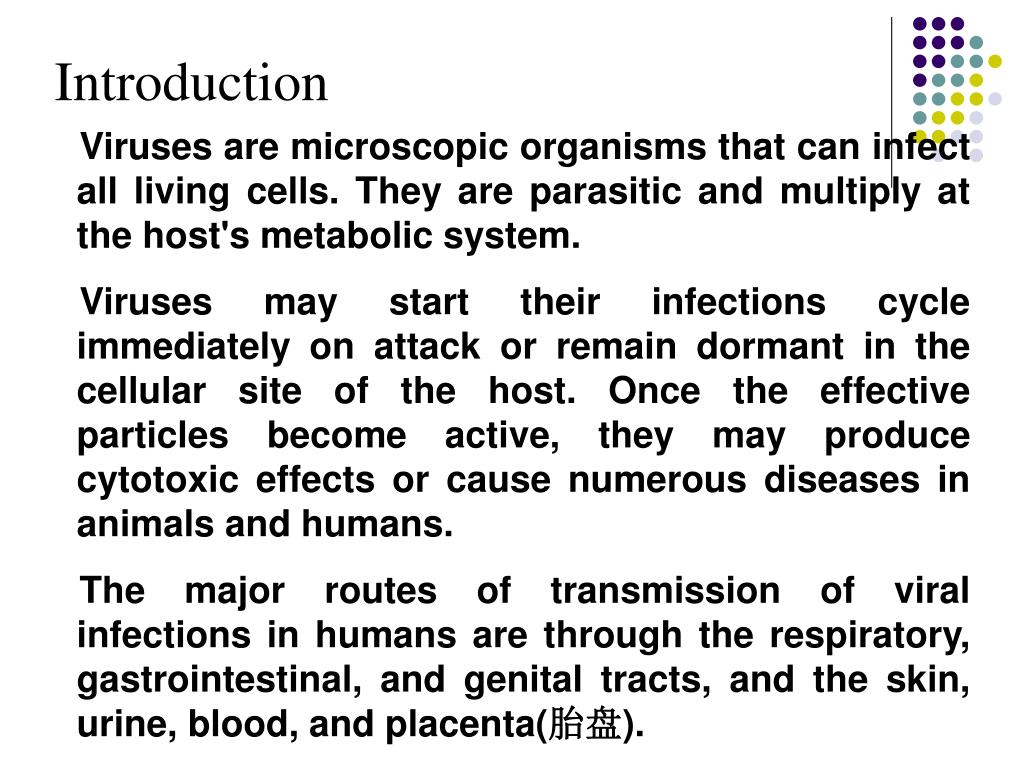 Introduction

Viruses are microscopic organisms that can infect all living cells. They are parasitic and multiply at the host's metabolic system.

Viruses may start their infections cycle immediately on attack or remain dormant in the cellular site of the host. Once the effective particles become active, they may produce cytotoxic effects or cause numerous diseases in animals and humans.

The major routes of transmission of viral infections in humans are through the respiratory, gastrointestinal, and genital tracts, and the skin, urine, blood, and placenta(胎盘).